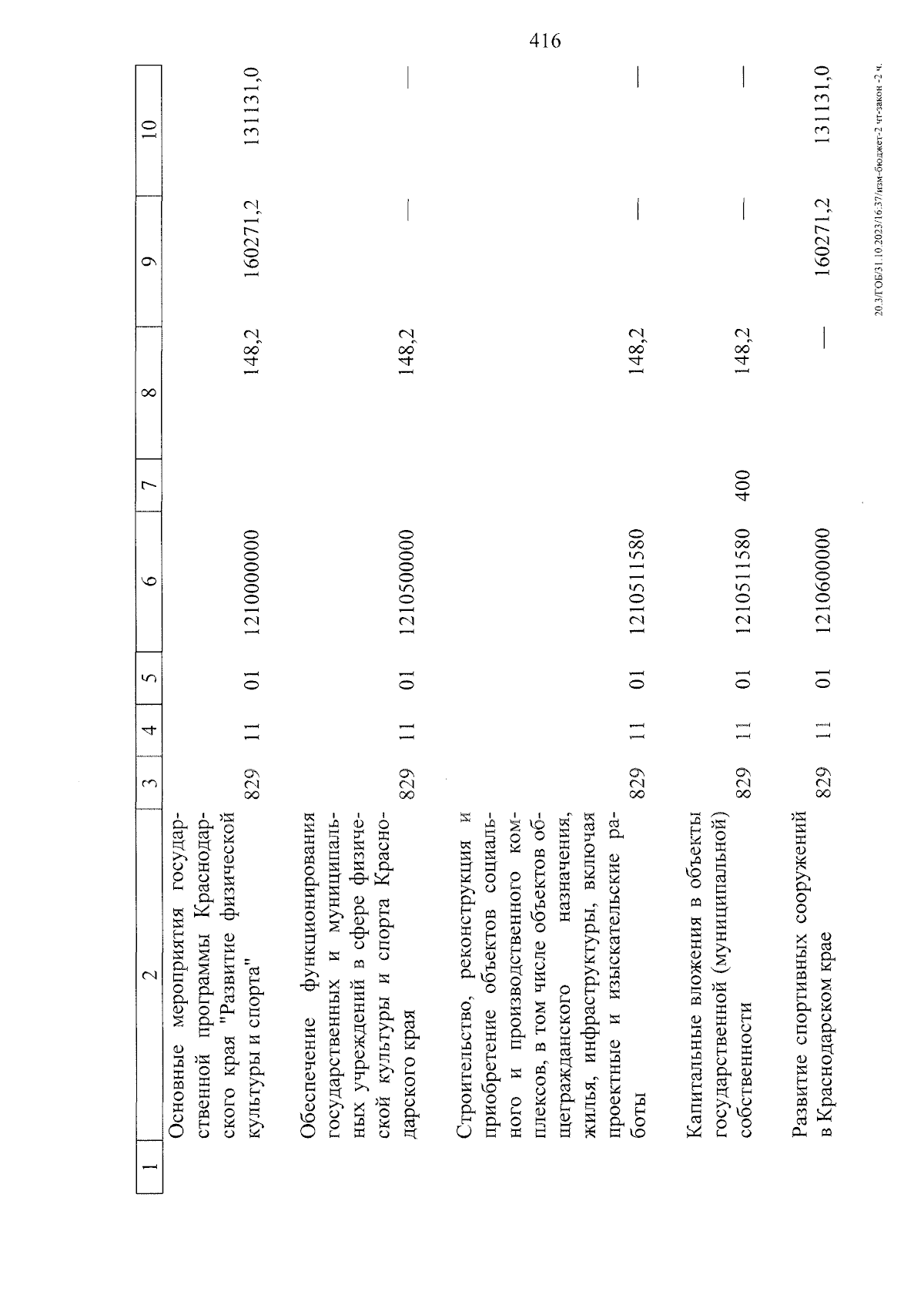 416

| 1 | 2 | 3 | 4 | 5 | 6 | 7 | 8 | 9 | 10 |
|---|---|---|---|---|---|---|---|---|---|
| | Основные мероприятия государственной программы Краснодарского края "Развитие физической культуры и спорта" | 829 | 11 | 01 | 1210000000 | | 148,2 | 160271,2 | 131131,0 |
| | Обеспечение функционирования государственных и муниципальных учреждений в сфере физической культуры и спорта Краснодарского края | 829 | 11 | 01 | 1210500000 | | 148,2 | — | — |
| | Строительство, реконструкция и приобретение объектов социального и производственного комплексов, в том числе объектов общегражданского назначения, жилья, инфраструктуры, включая проектные и изыскательские работы | 829 | 11 | 01 | 1210511580 | | 148,2 | — | — |
| | Капитальные вложения в объекты государственной (муниципальной) собственности | 829 | 11 | 01 | 1210511580 | 400 | 148,2 | — | — |
| | Развитие спортивных сооружений в Краснодарском крае | 829 | 11 | 01 | 1210600000 | | — | 160271,2 | 131131,0 |

20.3/ГОБ/31.10.2023/16:37/изм-бюджет-2 чт-закон -2 ч.